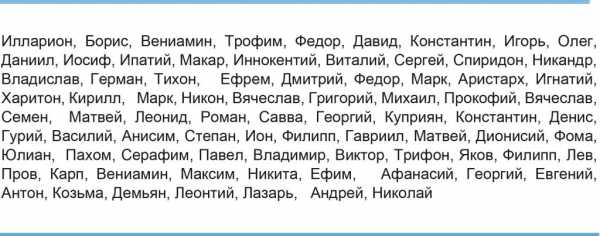 Илларион, Борис, Вениамин, Трофим, Федор, Давид, Константин, Игорь, Олег, Даниил, Иосиф, Ипатий, Макар, Иннокентий, Виталий, Сергей, Спиридон, Никандр, Владислав, Герман, Тихон, Ефрем, Дмитрий, Федор, Марк, Аристарх, Игнатий, Харитон, Кирилл, Марк, Никон, Вячеслав, Григорий, Михаил, Прокофий, Вячеслав, Семен, Матвей, Леонид, Роман, Савва, Георгий, Куприян, Константин, Денис, Гурий, Василий, Анисим, Степан, Ион, Филипп, Гавриил, Матвей, Дионисий, Фома, Юлиан, Пахом, Серафим, Павел, Владимир, Виктор, Трифон, Яков, Филипп, Лев, Пров, Карп, Вениамин, Максим, Никита, Ефим, Афанасий, Георгий, Евгений, Антон, Козьма, Демьян, Леонтий, Лазарь, Андрей, Николай